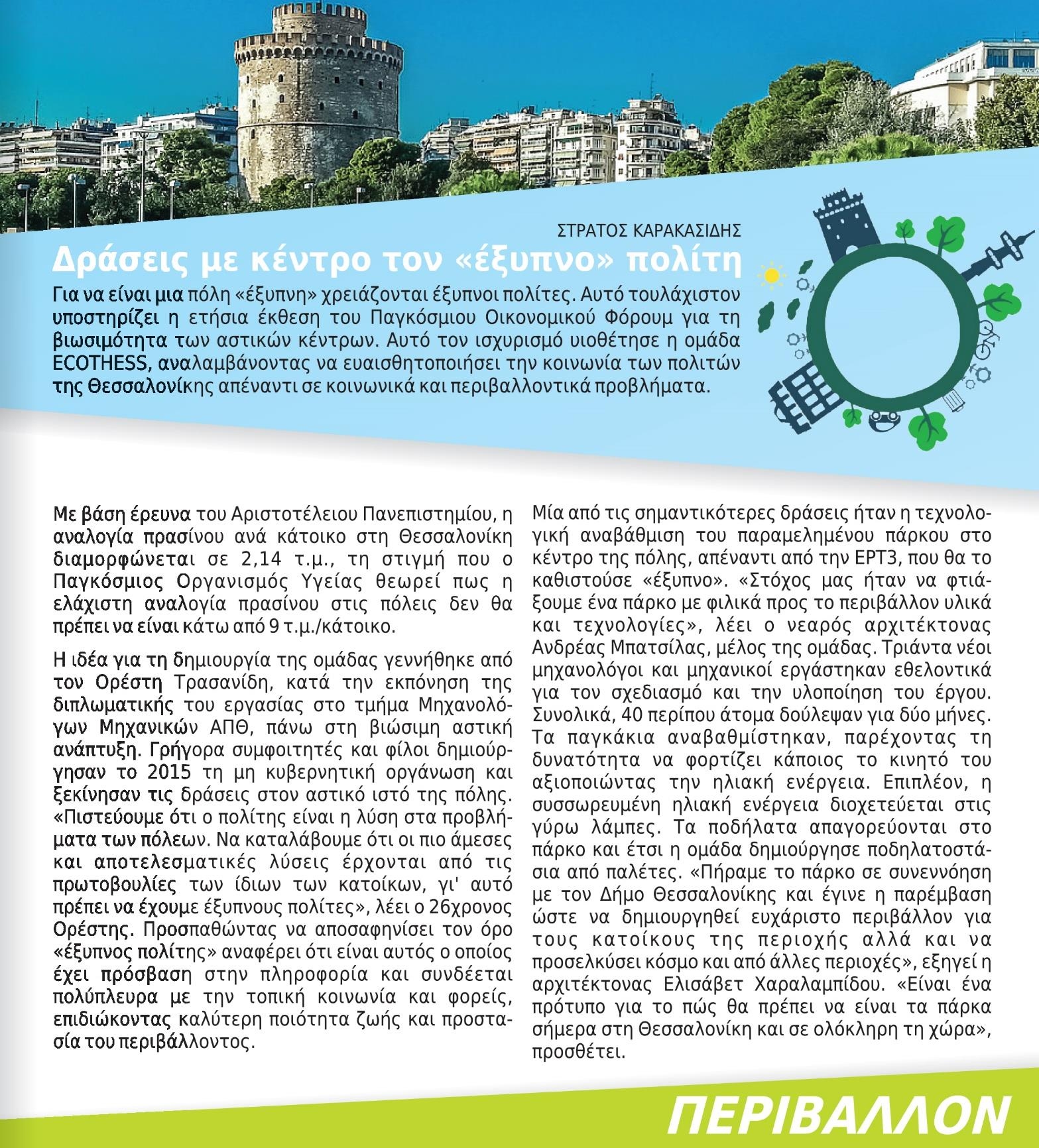 ΣΤΡΑΤΟΣ ΚΑΡΑΚΑΣΙΔΗΣ

Δράσεις με κέντρο τον «έξυπνο» πολίτη

Για να είναι μια πόλη «έξυπνη» χρειάζονται έξυπνοι πολίτες. Αυτό τουλάχιστον υποστηρίζει η ετήσια έκθεση του Παγκόσμιου Οικονομικού Φόρουμ για τη βιωσιμότητα των αστικών κέντρων. Αυτό τον ισχυρισμό υιοθέτησε η ομάδα ECOTHESS, αναλαμβάνοντας να ευαισθητοποιήσει την κοινωνία των πολιτών της Θεσσαλονίκης απέναντι σε κοινωνικά και περιβαλλοντικά προβλήματα.

Με βάση έρευνα του Αριστοτέλειου Πανεπιστημίου, η αναλογία πρασίνου ανά κάτοικο στη Θεσσαλονίκη διαμορφώνεται σε 2,14 τ.μ., τη στιγμή που ο Παγκόσμιος Οργανισμός Υγείας θεωρεί πως η ελάχιστη αναλογία πρασίνου στις πόλεις δεν θα πρέπει να είναι κάτω από 9 τ.μ./κάτοικο.

Η ιδέα για τη δημιουργία της ομάδας γεννήθηκε από τον Ορέστη Τρασανίδη, κατά την εκπόνηση της διπλωματικής του εργασίας στο τμήμα Μηχανολόγων Μηχανικών ΑΠΘ, πάνω στη βιώσιμη αστική ανάπτυξη. Γρήγορα συμφοιτητές και φίλοι δημιούργησαν το 2015 τη μη κυβερνητική οργάνωση και ξεκίνησαν τις δράσεις στον αστικό ιστό της πόλης. «Πιστεύουμε ότι ο πολίτης είναι η λύση στα προβλήματα των πόλεων. Να καταλάβουμε ότι οι πιο άμεσες και αποτελεσματικές λύσεις έρχονται από τις πρωτοβουλίες των ίδιων των κατοίκων, γι' αυτό πρέπει να έχουμε έξυπνους πολίτες», λέει ο 26χρονος Ορέστης. Προσπαθώντας να αποσαφηνίσει τον όρο «έξυπνος πολίτης» αναφέρει ότι είναι αυτός ο οποίος έχει πρόσβαση στην πληροφορία και συνδέεται πολύπλευρα με την τοπική κοινωνία και φορείς, επιδιώκοντας καλύτερη ποιότητα ζωής και προστασία του περιβάλλοντος.

Μία από τις σημαντικότερες δράσεις ήταν η τεχνολογική αναβάθμιση του παραμελημένου πάρκου στο κέντρο της πόλης, απέναντι από την ΕΡΤ3, που θα το καθιστούσε «έξυπνο». «Στόχος μας ήταν να φτιάξουμε ένα πάρκο με φιλικά προς το περιβάλλον υλικά και τεχνολογίες», λέει ο νεαρός αρχιτέκτονας Ανδρέας Μπατσίλας, μέλος της ομάδας. Τριάντα νέοι μηχανολόγοι και μηχανικοί εργάστηκαν εθελοντικά για τον σχεδιασμό και την υλοποίηση του έργου. Συνολικά, 40 περίπου άτομα δούλεψαν για δύο μήνες. Τα παγκάκια αναβαθμίστηκαν, παρέχοντας τη δυνατότητα να φορτίζει κάποιος το κινητό του αξιοποιώντας την ηλιακή ενέργεια. Επιπλέον, η συσσωρευμένη ηλιακή ενέργεια διοχετεύεται στις γύρω λάμπες. Τα ποδήλατα απαγορεύονται στο πάρκο και έτσι η ομάδα δημιούργησε ποδηλατοστάσια από παλέτες. «Πήραμε το πάρκο σε συνεννόηση με τον Δήμο Θεσσαλονίκης και έγινε η παρέμβαση ώστε να δημιουργηθεί ευχάριστο περιβάλλον για τους κατοίκους της περιοχής αλλά και να προσελκύσει κόσμο και από άλλες περιοχές», εξηγεί η αρχιτέκτονας Ελισάβετ Χαραλαμπίδου. «Είναι ένα πρότυπο για το πώς θα πρέπει να είναι τα πάρκα σήμερα στη Θεσσαλονίκη και σε ολόκληρη τη χώρα», προσθέτει.

ΠΕΡΙΒΑΛΛΟΝ